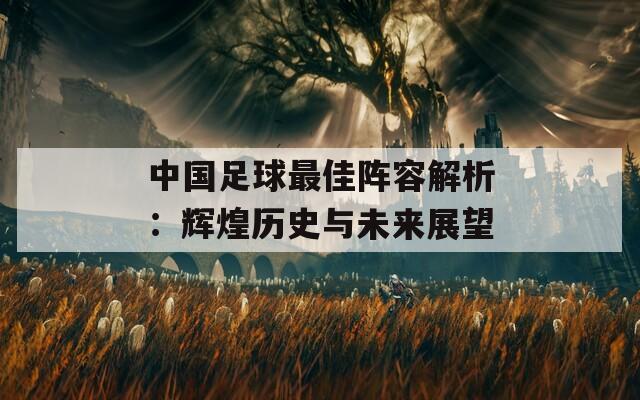 中国足球最佳阵容解析：辉煌历史与未来展望